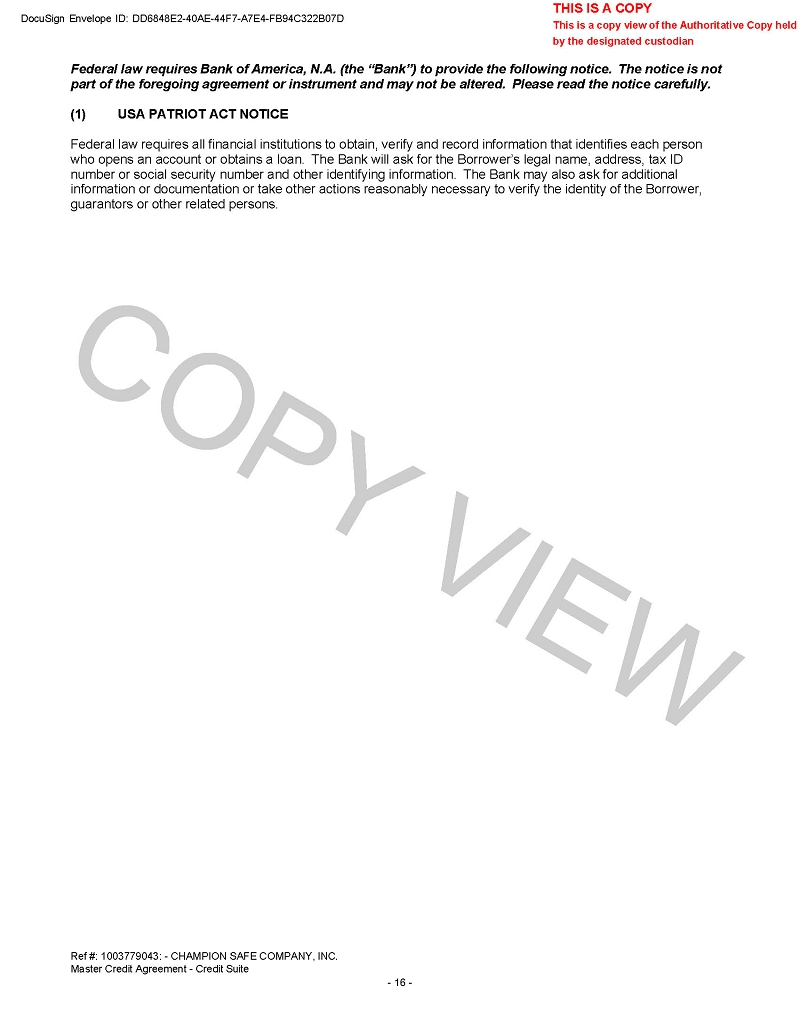 DocuSign Envelope ID: DD6848E2-40AE-44F7-A7E4-FB94C322B07D

THIS IS A COPY
This is a copy view of the Authoritative Copy held by the designated custodian

Federal law requires Bank of America, N.A. (the "Bank") to provide the following notice. The notice is not part of the foregoing agreement or instrument and may not be altered. Please read the notice carefully.

(1) USA PATRIOT ACT NOTICE

Federal law requires all financial institutions to obtain, verify and record information that identifies each person who opens an account or obtains a loan. The Bank will ask for the Borrower's legal name, address, tax ID number or social security number and other identifying information. The Bank may also ask for additional information or documentation or take other actions reasonably necessary to verify the identity of the Borrower, guarantors or other related persons.

Ref #: 1003779043: - CHAMPION SAFE COMPANY, INC.
Master Credit Agreement - Credit Suite

- 16 -

COPY VIEW